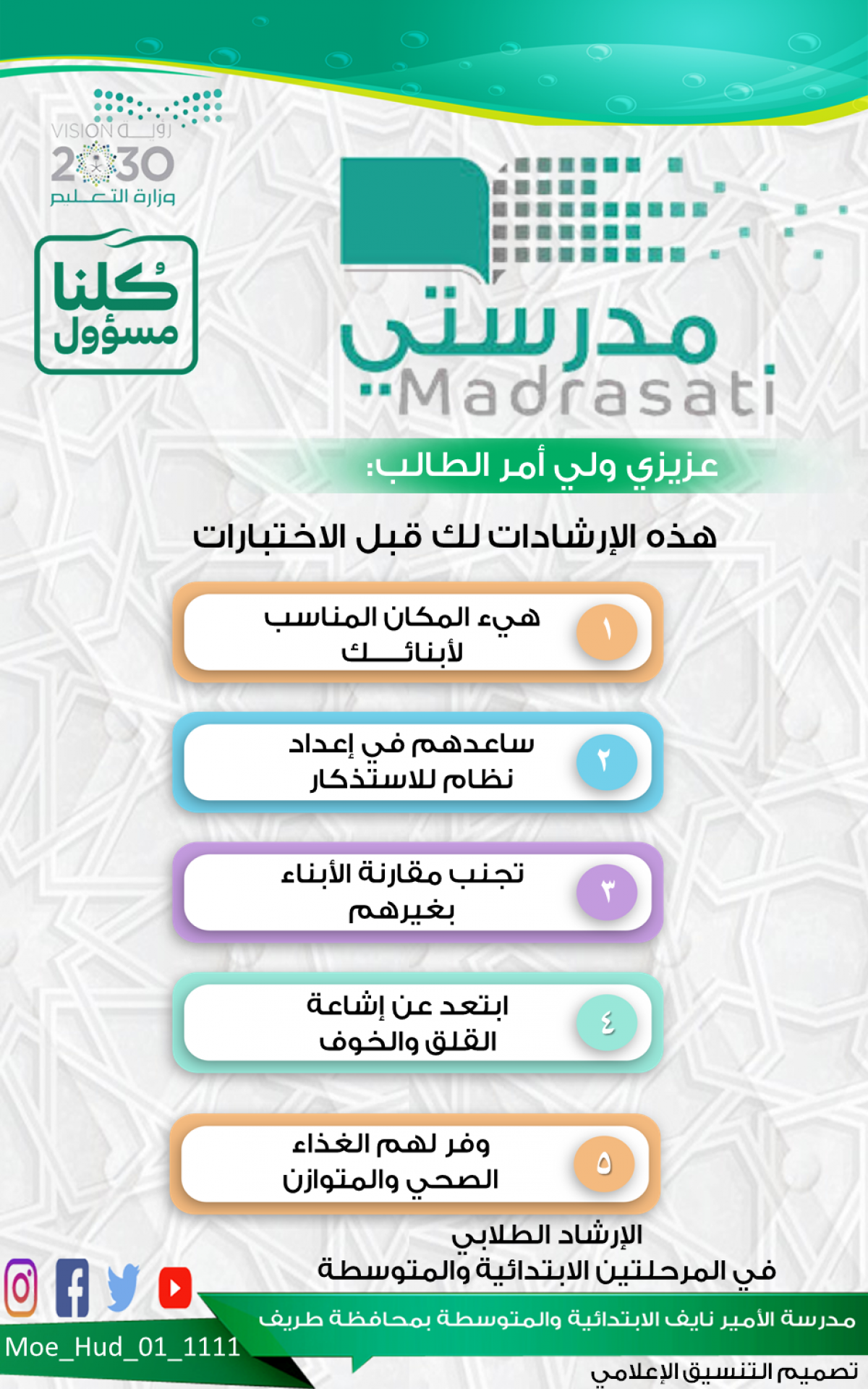 VISION رؤية
2030
وزارة التعليم

كلنا مسؤول

مدرستي
Madrasati

عزيزي ولي أمر الطالب:

هذه الإرشادات لك قبل الاختبارات

١ هيء المكان المناسب لأبنائك

٢ ساعدهم في إعداد نظام للاستذكار

٣ تجنب مقارنة الأبناء بغيرهم

٤ ابتعد عن إشاعة القلق والخوف

٥ وفر لهم الغذاء الصحي والمتوازن

الإرشاد الطلابي
في المرحلتين الابتدائية والمتوسطة

مدرسة الأمير نايف الابتدائية والمتوسطة بمحافظة طريف

Moe_Hud_01_1111

تصميم التنسيق الإعلامي